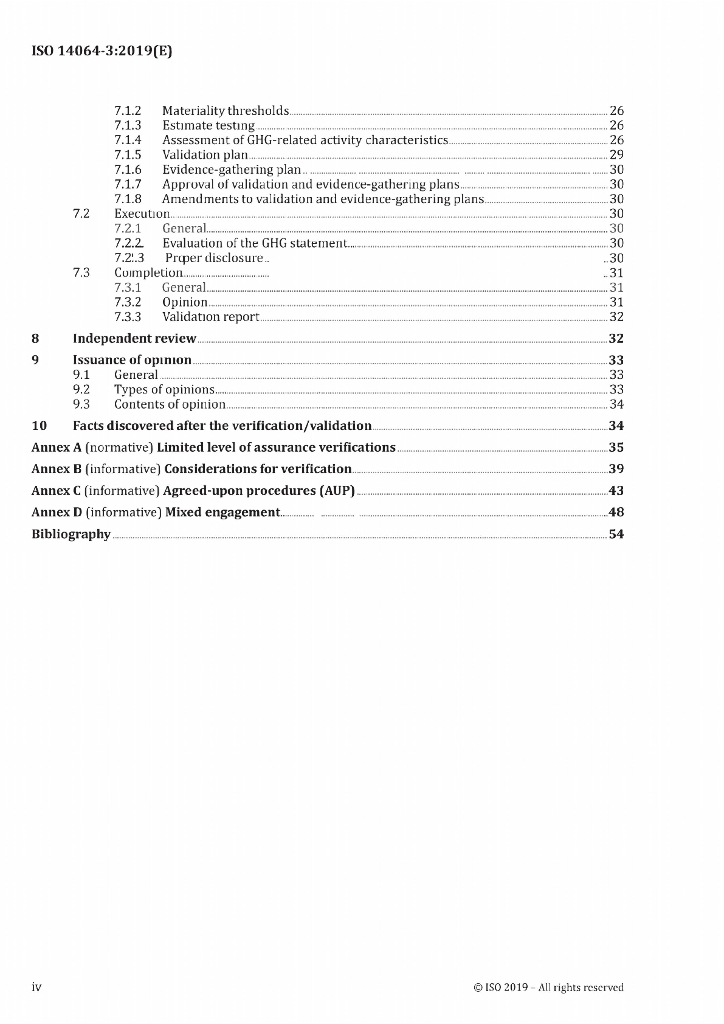 ISO 14064-3:2019(E)

7.1.2 Materiality thresholds 26
7.1.3 Estimate testing 26
7.1.4 Assessment of GHG-related activity characteristics 26
7.1.5 Validation plan 29
7.1.6 Evidence-gathering plan 30
7.1.7 Approval of validation and evidence-gathering plans 30
7.1.8 Amendments to validation and evidence-gathering plans 30
7.2 Execution 30
7.2.1 General 30
7.2.2 Evaluation of the GHG statement 30
7.2.3 Proper disclosure 30
7.3 Completion 31
7.3.1 General 31
7.3.2 Opinion 31
7.3.3 Validation report 32
8 Independent review 32
9 Issuance of opinion 33
9.1 General 33
9.2 Types of opinions 33
9.3 Contents of opinion 34
10 Facts discovered after the verification/validation 34
Annex A (normative) Limited level of assurance verifications 35
Annex B (informative) Considerations for verification 39
Annex C (informative) Agreed-upon procedures (AUP) 43
Annex D (informative) Mixed engagement 48
Bibliography 54

iv © ISO 2019 – All rights reserved